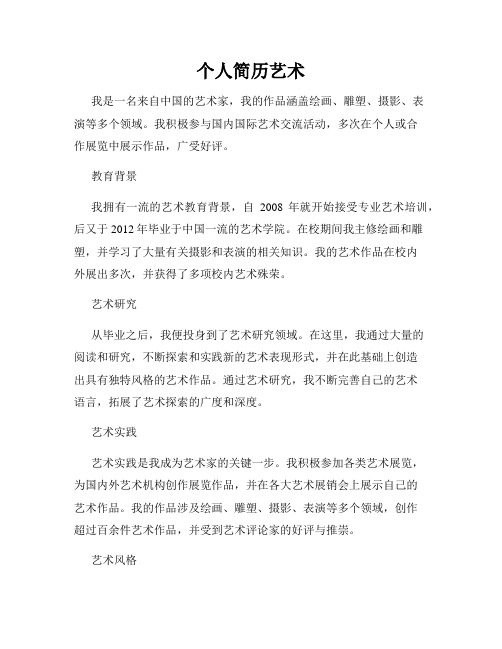 个人简历艺术

我是一名来自中国的艺术家，我的作品涵盖绘画、雕塑、摄影、表演等多个领域。我积极参与国内国际艺术交流活动，多次在个人或合作展览中展示作品，广受好评。

教育背景

我拥有一流的艺术教育背景，自 2008 年就开始接受专业艺术培训，后又于 2012 年毕业于中国一流的艺术学院。在校期间我主修绘画和雕塑，并学习了大量有关摄影和表演的相关知识。我的艺术作品在校内外展出多次，并获得了多项校内艺术殊荣。

艺术研究

从毕业之后，我便投身到了艺术研究领域。在这里，我通过大量的阅读和研究，不断探索和实践新的艺术表现形式，并在此基础上创造出具有独特风格的艺术作品。通过艺术研究，我不断完善自己的艺术语言，拓展了艺术探索的广度和深度。

艺术实践

艺术实践是我成为艺术家的关键一步。我积极参加各类艺术展览，为国内外艺术机构创作展览作品，并在各大艺术展销会上展示自己的艺术作品。我的作品涉及绘画、雕塑、摄影、表演等多个领域，创作超过百余件艺术作品，并受到艺术评论家的好评与推崇。

艺术风格